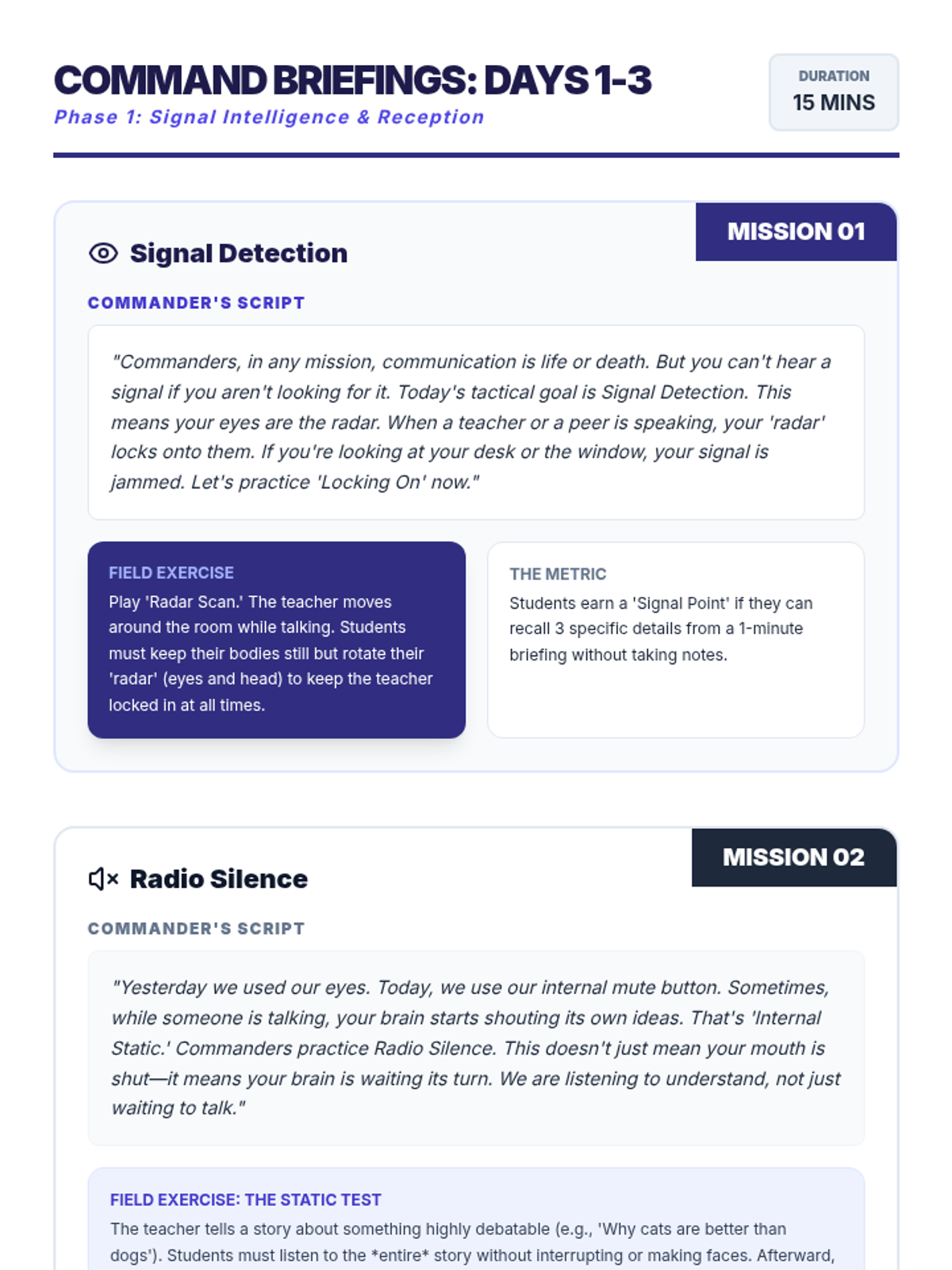 COMMAND BRIEFINGS: DAYS 1-3
Phase 1: Signal Intelligence & Reception

DURATION
15 MINS

MISSION 01

Signal Detection

COMMANDER'S SCRIPT

"Commanders, in any mission, communication is life or death. But you can't hear a signal if you aren't looking for it. Today's tactical goal is Signal Detection. This means your eyes are the radar. When a teacher or a peer is speaking, your 'radar' locks onto them. If you're looking at your desk or the window, your signal is jammed. Let's practice 'Locking On' now."

FIELD EXERCISE
Play 'Radar Scan.' The teacher moves around the room while talking. Students must keep their bodies still but rotate their 'radar' (eyes and head) to keep the teacher locked in at all times.

THE METRIC
Students earn a 'Signal Point' if they can recall 3 specific details from a 1-minute briefing without taking notes.

MISSION 02

Radio Silence

COMMANDER'S SCRIPT

"Yesterday we used our eyes. Today, we use our internal mute button. Sometimes, while someone is talking, your brain starts shouting its own ideas. That's 'Internal Static.' Commanders practice Radio Silence. This doesn't just mean your mouth is shut—it means your brain is waiting its turn. We are listening to understand, not just waiting to talk."

FIELD EXERCISE: THE STATIC TEST
The teacher tells a story about something highly debatable (e.g., 'Why cats are better than dogs'). Students must listen to the *entire* story without interrupting or making faces. Afterward,